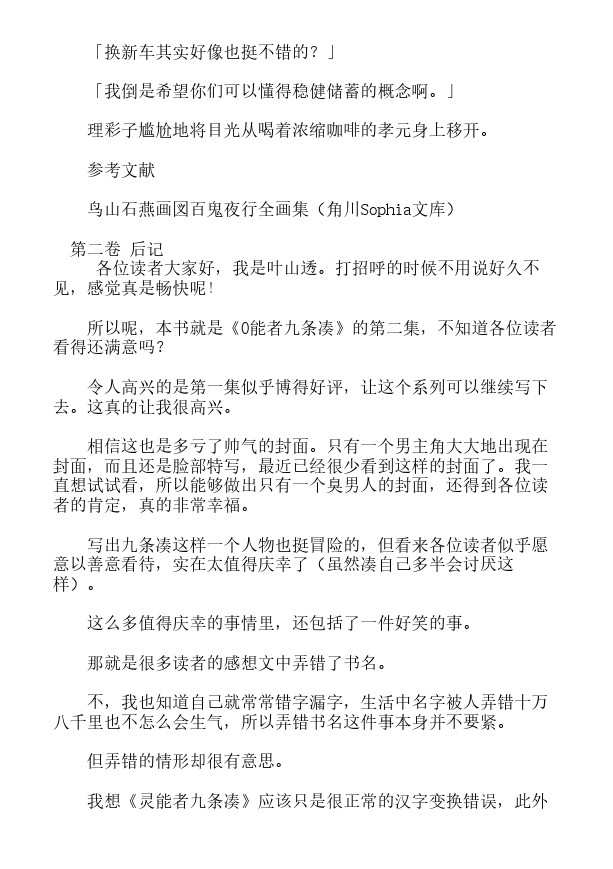 「换新车其实好像也挺不错的？」

「我倒是希望你们可以懂得稳健储蓄的概念啊。」

理彩子尴尬地将目光从喝着浓缩咖啡的孝元身上移开。

参考文献

鸟山石燕画図百鬼夜行全画集（角川Sophia文库）

第二卷 后记

各位读者大家好，我是叶山透。打招呼的时候不用说好久不见，感觉真是畅快呢!

所以呢，本书就是《0能者九条凑》的第二集，不知道各位读者看得还满意吗?

令人高兴的是第一集似乎博得好评，让这个系列可以继续写下去。这真的让我很高兴。

相信这也是多亏了帅气的封面。只有一个男主角大大地出现在封面，而且还是脸部特写，最近已经很少看到这样的封面了。我一直想试试看，所以能够做出只有一个臭男人的封面，还得到各位读者的肯定，真的非常幸福。

写出九条凑这样一个人物也挺冒险的，但看来各位读者似乎愿意以善意看待，实在太值得庆幸了（虽然凑自己多半会讨厌这样）。

这么多值得庆幸的事情里，还包括了一件好笑的事。

那就是很多读者的感想文中弄错了书名。

不，我也知道自己就常常错字漏字，生活中名字被人弄错十万八千里也不怎么会生气，所以弄错书名这件事本身并不要紧。

但弄错的情形却很有意思。

我想《灵能者九条凑》应该只是很正常的汉字变换错误，此外